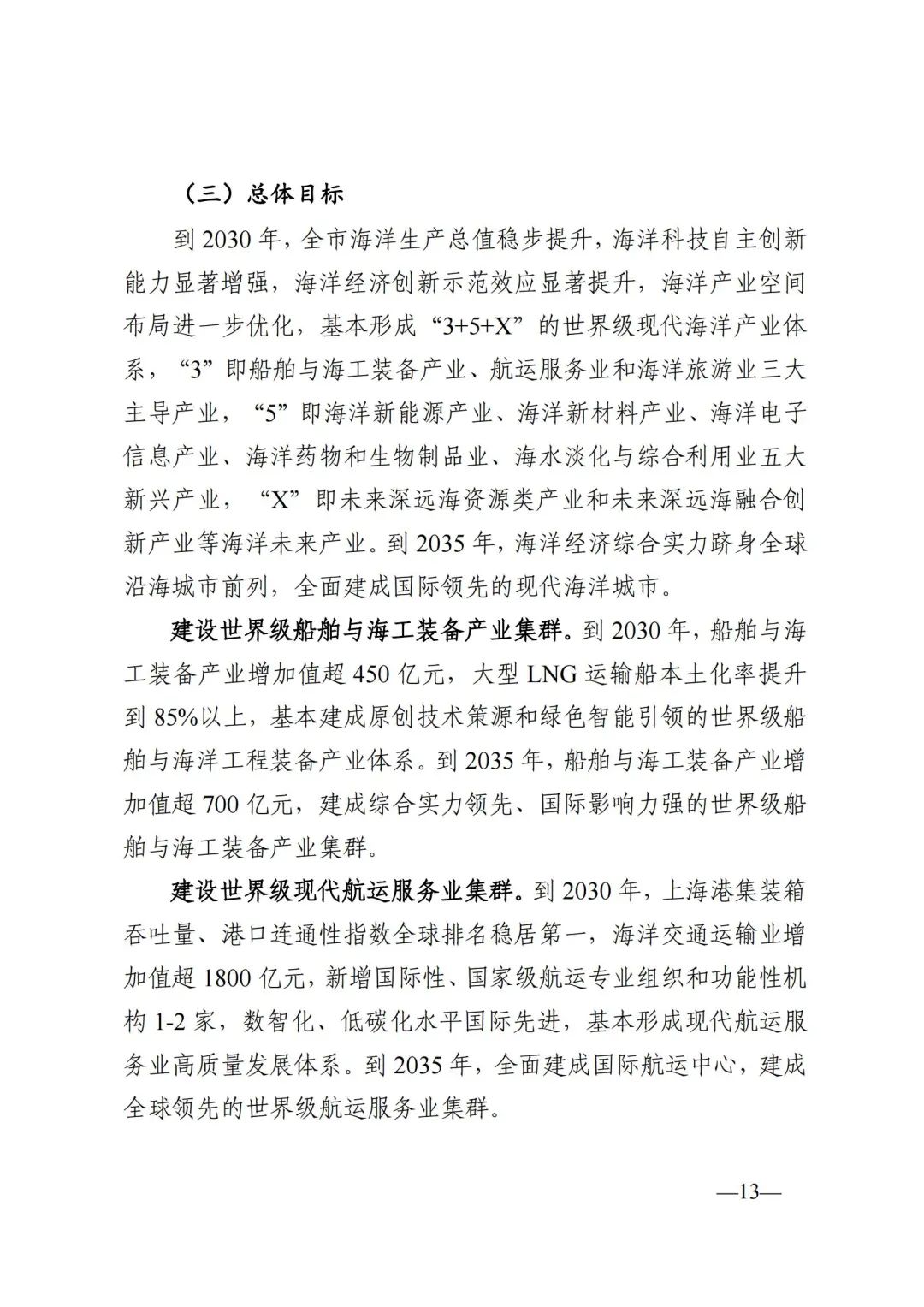 （三）总体目标

到 2030 年，全市海洋生产总值稳步提升，海洋科技自主创新能力显著增强，海洋经济创新示范效应显著提升，海洋产业空间布局进一步优化，基本形成“3+5+X”的世界级现代海洋产业体系，“3”即船舶与海工装备产业、航运服务业和海洋旅游业三大主导产业，“5”即海洋新能源产业、海洋新材料产业、海洋电子信息产业、海洋药物和生物制品业、海水淡化与综合利用业五大新兴产业，“X”即未来深远海资源类产业和未来深远海融合创新产业等海洋未来产业。到 2035 年，海洋经济综合实力跻身全球沿海城市前列，全面建成国际领先的现代海洋城市。

建设世界级船舶与海工装备产业集群。到 2030 年，船舶与海工装备产业增加值超 450 亿元，大型 LNG 运输船本土化率提升到 85%以上，基本建成原创技术策源和绿色智能引领的世界级船舶与海洋工程装备产业体系。到 2035 年，船舶与海工装备产业增加值超 700 亿元，建成综合实力领先、国际影响力强的世界级船舶与海工装备产业集群。

建设世界级现代航运服务业集群。到 2030 年，上海港集装箱吞吐量、港口连通性指数全球排名稳居第一，海洋交通运输业增加值超 1800 亿元，新增国际性、国家级航运专业组织和功能性机构 1-2 家，数智化、低碳化水平国际先进，基本形成现代航运服务业高质量发展体系。到 2035 年，全面建成国际航运中心，建成全球领先的世界级航运服务业集群。

—13—